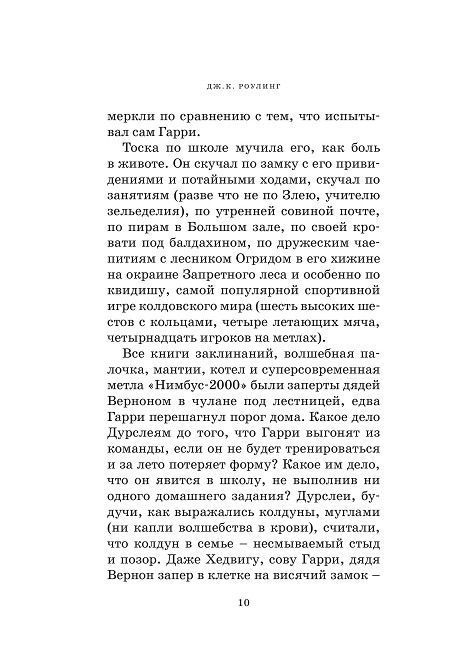 ДЖ.К. РОУЛИНГ

меркли по сравнению с тем, что испытывал сам Гарри.

Тоска по школе мучила его, как боль в животе. Он скучал по замку с его привидениями и потайными ходами, скучал по занятиям (разве что не по Злею, учителю зельеделия), по утренней совиной почте, по пирам в Большом зале, по своей кровати под балдахином, по дружеским чаепитиям с лесником Огридом в его хижине на окраине Запретного леса и особенно по квидишу, самой популярной спортивной игре колдовского мира (шесть высоких шестов с кольцами, четыре летающих мяча, четырнадцать игроков на метлах).

Все книги заклинаний, волшебная палочка, мантии, котел и суперсовременная метла «Нимбус-2000» были заперты дядей Верноном в чулане под лестницей, едва Гарри перешагнул порог дома. Какое дело Дурслеям до того, что Гарри выгонят из команды, если он не будет тренироваться и за лето потеряет форму? Какое им дело, что он явится в школу, не выполнив ни одного домашнего задания? Дурслеи, будучи, как выражались колдуны, муглами (ни капли волшебства в крови), считали, что колдун в семье – несмываемый стыд и позор. Даже Хедвигу, сову Гарри, дядя Вернон запер в клетке на висячий замок –

10